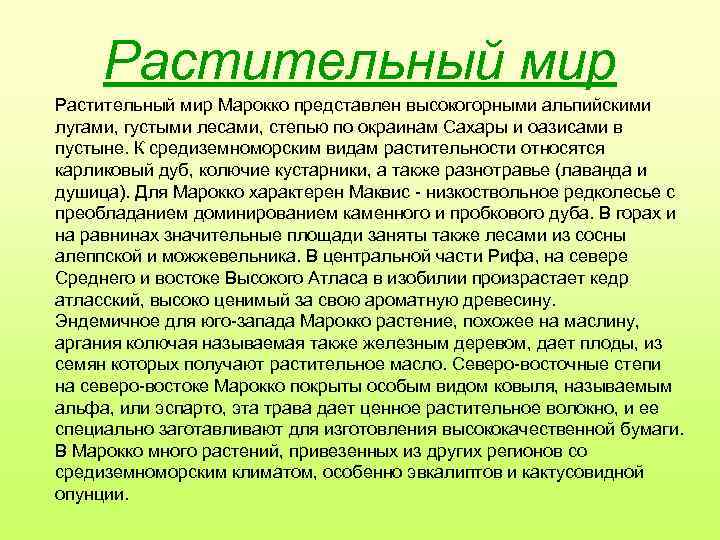 Растительный мир

Растительный мир Марокко представлен высокогорными альпийскими лугами, густыми лесами, степью по окраинам Сахары и оазисами в пустыне. К средиземноморским видам растительности относятся карликовый дуб, колючие кустарники, а также разнотравье (лаванда и душица). Для Марокко характерен Маквис - низкоствольное редколесье с преобладанием доминированием каменного и пробкового дуба. В горах и на равнинах значительные площади заняты также лесами из сосны алеппской и можжевельника. В центральной части Рифа, на севере Среднего и востоке Высокого Атласа в изобилии произрастает кедр атласский, высоко ценимый за свою ароматную древесину. Эндемичное для юго-запада Марокко растение, похожее на маслину, аргания колючая называемая также железным деревом, дает плоды, из семян которых получают растительное масло. Северо-восточные степи на северо-востоке Марокко покрыты особым видом ковыля, называемым альфа, или эспарто, эта трава дает ценное растительное волокно, и ее специально заготавливают для изготовления высококачественной бумаги. В Марокко много растений, привезенных из других регионов со средиземноморским климатом, особенно эвкалиптов и кактусовидной опунции.